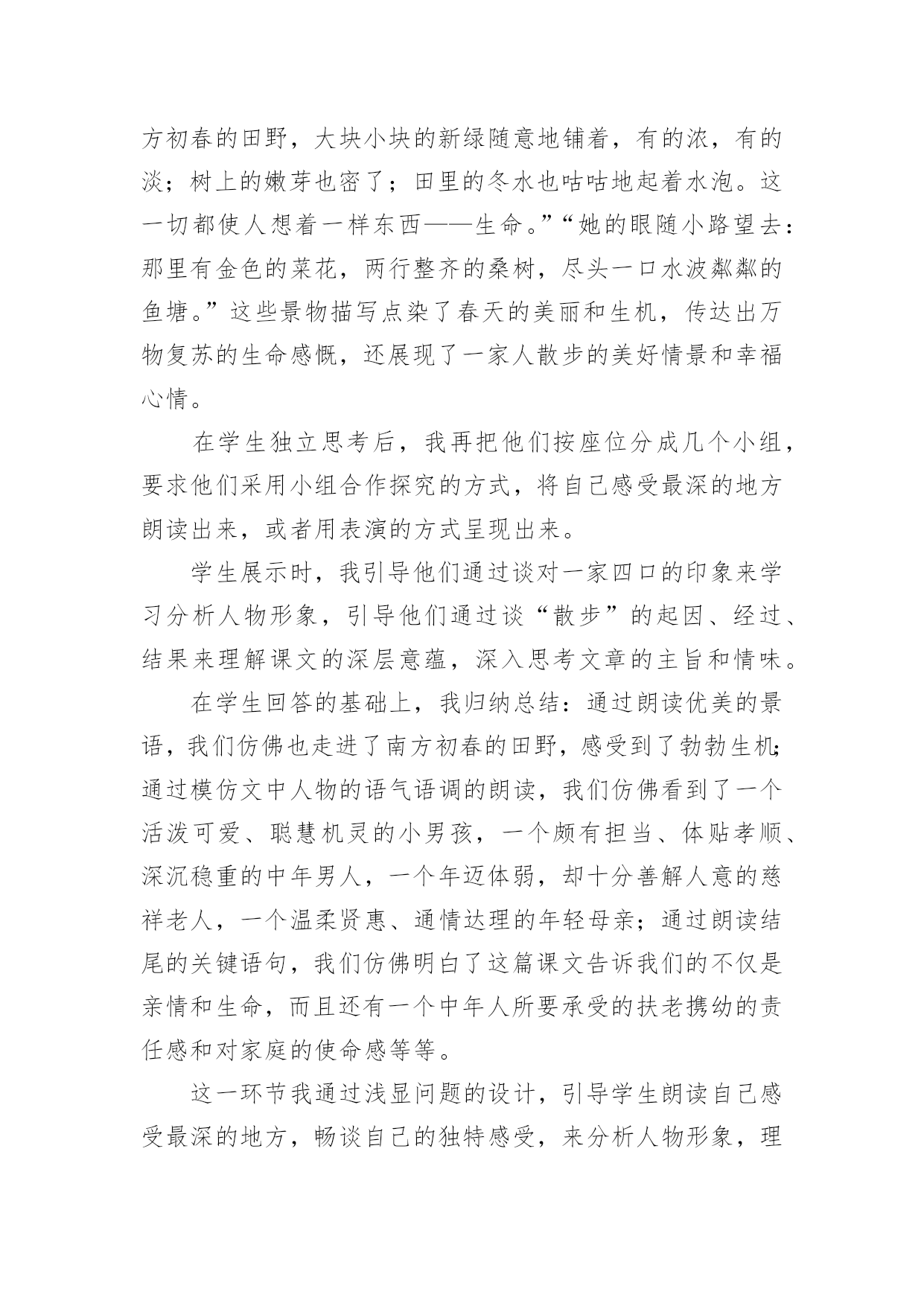 方初春的田野，大块小块的新绿随意地铺着，有的浓，有的淡；树上的嫩芽也密了；田里的冬水也咕咕地起着水泡。这一切都使人想着一样东西——生命。”“她的眼随小路望去：那里有金色的菜花，两行整齐的桑树，尽头一口水波粼粼的鱼塘。”这些景物描写点染了春天的美丽和生机，传达出万物复苏的生命感慨，还展现了一家人散步的美好情景和幸福心情。

在学生独立思考后，我再把他们按座位分成几个小组，要求他们采用小组合作探究的方式，将自己感受最深的地方朗读出来，或者用表演的方式呈现出来。

学生展示时，我引导他们通过谈对一家四口的印象来学习分析人物形象，引导他们通过谈“散步”的起因、经过、结果来理解课文的深层意蕴，深入思考文章的主旨和情味。

在学生回答的基础上，我归纳总结：通过朗读优美的景语，我们仿佛也走进了南方初春的田野，感受到了勃勃生机；通过模仿文中人物的语气语调的朗读，我们仿佛看到了一个活泼可爱、聪慧机灵的小男孩，一个颇有担当、体贴孝顺、深沉稳重的中年男人，一个年迈体弱，却十分善解人意的慈祥老人，一个温柔贤惠、通情达理的年轻母亲；通过朗读结尾的关键语句，我们仿佛明白了这篇课文告诉我们的不仅是亲情和生命，而且还有一个中年人所要承受的扶老携幼的责任感和对家庭的使命感等等。

这一环节我通过浅显问题的设计，引导学生朗读自己感受最深的地方，畅谈自己的独特感受，来分析人物形象，理